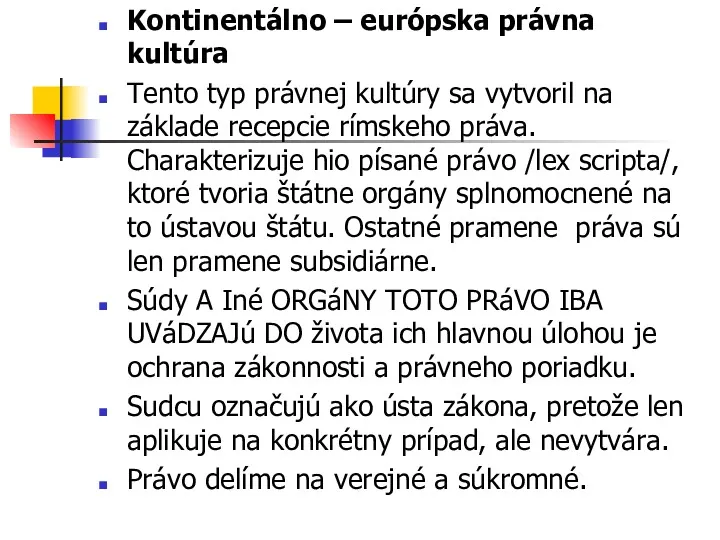 Kontinentálno – európska právna kultúra

Tento typ právnej kultúry sa vytvoril na základe recepcie rímskeho práva. Charakterizuje hio písané právo /lex scripta/, ktoré tvoria štátne orgány splnomocnené na to ústavou štátu. Ostatné pramene práva sú len pramene subsidiárne.

Súdy A Iné ORGáNY TOTO PRáVO IBA UVáDZAJú DO života ich hlavnou úlohou je ochrana zákonnosti a právneho poriadku.

Sudcu označujú ako ústa zákona, pretože len aplikuje na konkrétny prípad, ale nevytvára.

Právo delíme na verejné a súkromné.